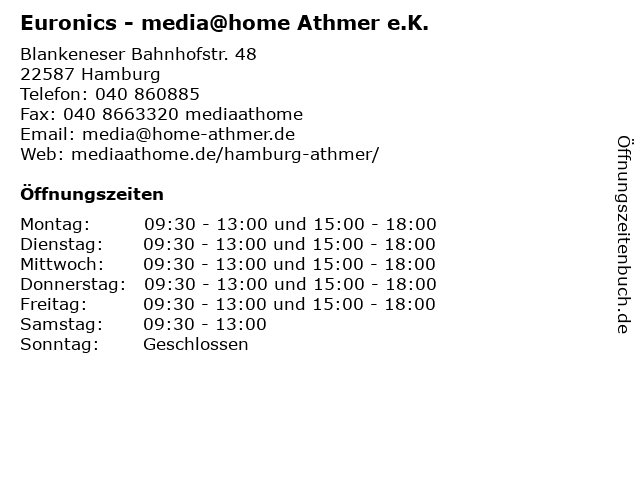 Euronics - media@home Athmer e.K.

Blankeneser Bahnhofstr. 48
22587 Hamburg
Telefon: 040 860885
Fax: 040 8663320 mediaathome
Email: media@home-athmer.de
Web: mediaathome.de/hamburg-athmer/

Öffnungszeiten

| | |
|---|---|
| Montag: | 09:30 - 13:00 und 15:00 - 18:00 |
| Dienstag: | 09:30 - 13:00 und 15:00 - 18:00 |
| Mittwoch: | 09:30 - 13:00 und 15:00 - 18:00 |
| Donnerstag: | 09:30 - 13:00 und 15:00 - 18:00 |
| Freitag: | 09:30 - 13:00 und 15:00 - 18:00 |
| Samstag: | 09:30 - 13:00 |
| Sonntag: | Geschlossen |

Öffnungszeitenbuch.de